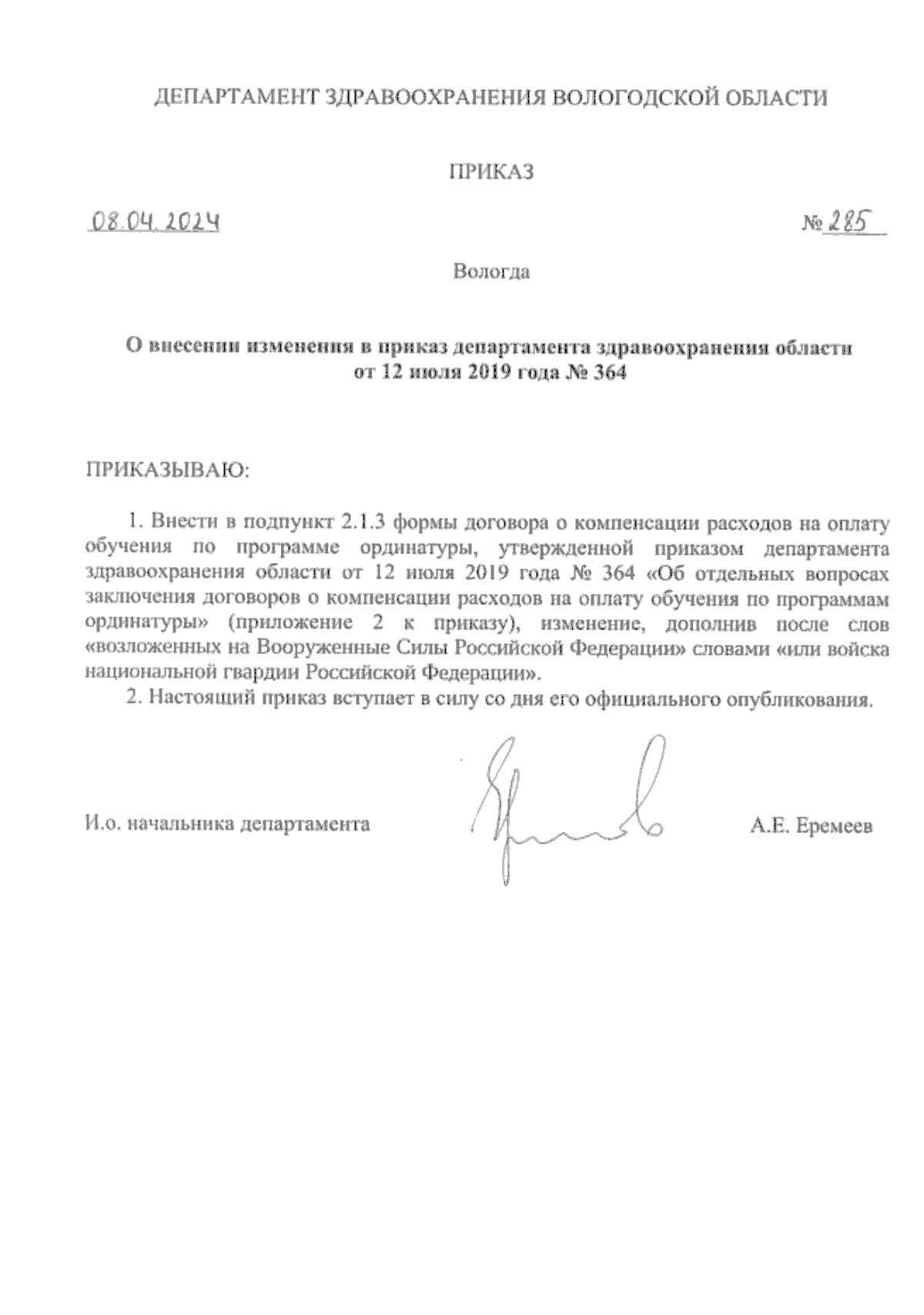 ДЕПАРТАМЕНТ ЗДРАВООХРАНЕНИЯ ВОЛОГОДСКОЙ ОБЛАСТИ

ПРИКАЗ

08.04.2024 № 285

Вологда

О внесении изменения в приказ департамента здравоохранения области от 12 июля 2019 года № 364

ПРИКАЗЫВАЮ:

1. Внести в подпункт 2.1.3 формы договора о компенсации расходов на оплату обучения по программе ординатуры, утвержденной приказом департамента здравоохранения области от 12 июля 2019 года № 364 «Об отдельных вопросах заключения договоров о компенсации расходов на оплату обучения по программам ординатуры» (приложение 2 к приказу), изменение, дополнив после слов «возложенных на Вооруженные Силы Российской Федерации» словами «или войска национальной гвардии Российской Федерации».

2. Настоящий приказ вступает в силу со дня его официального опубликования.

И.о. начальника департамента А.Е. Еремеев